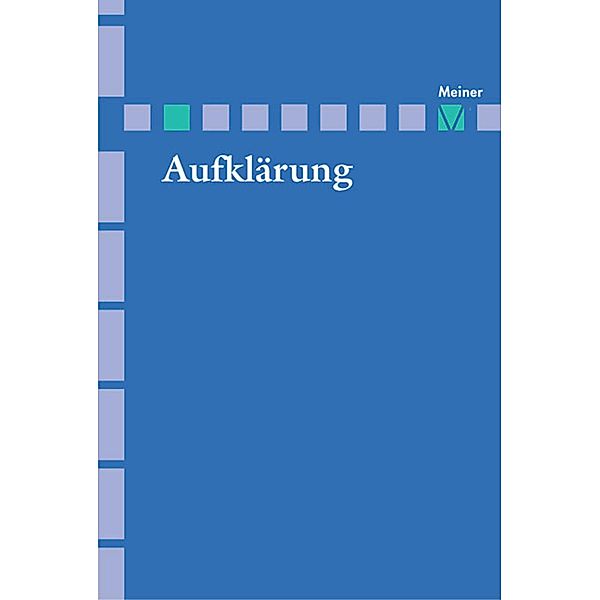 Meiner

Aufklärung